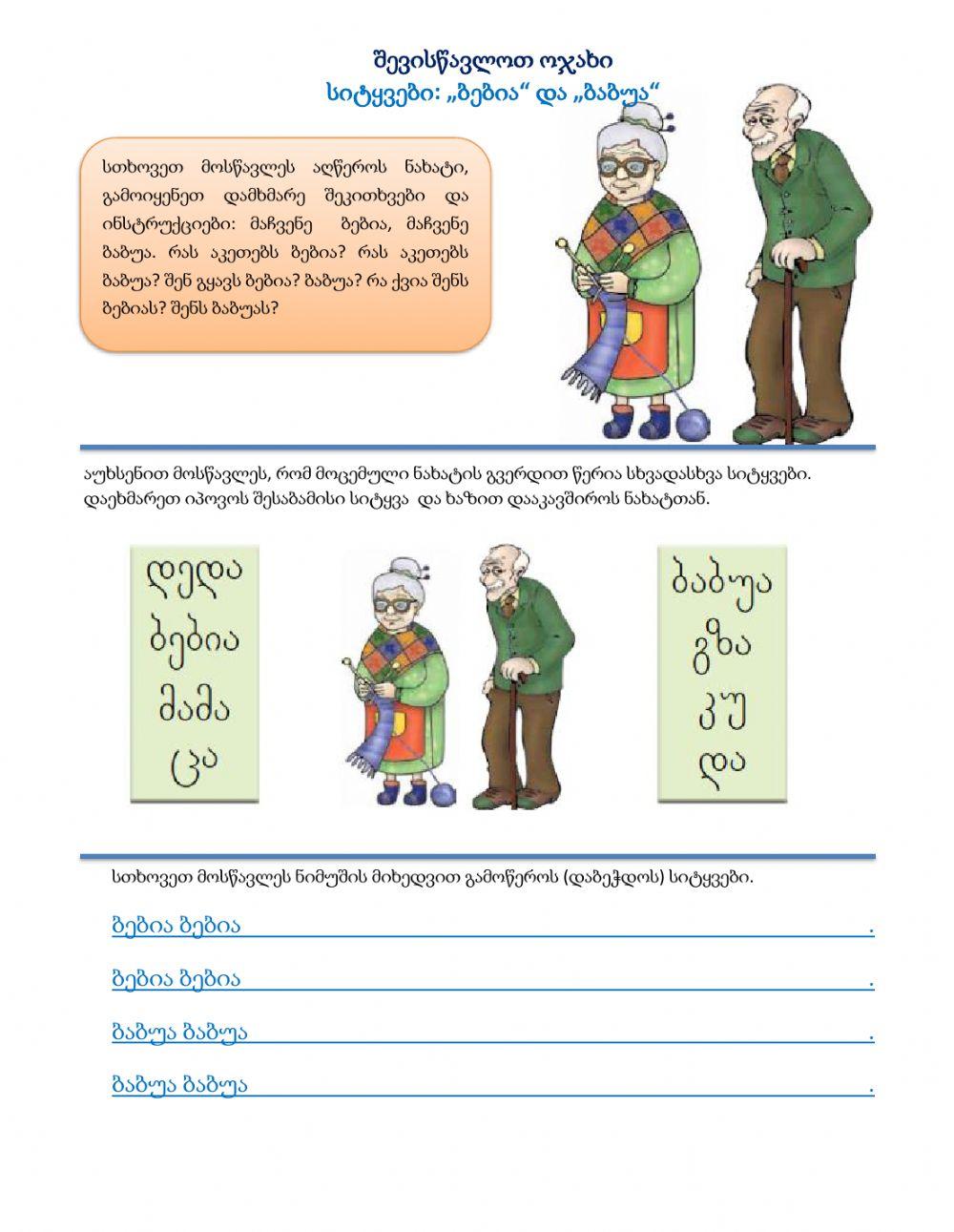 შევისწავლოთ ოჯახი
სიტყვები: „ბებია“ და „ბაბუა“

სთხოვეთ მოსწავლეს აღწეროს ნახატი, გამოიყენეთ დამხმარე შეკითხვები და ინსტრუქციები: მაჩვენე ბებია, მაჩვენე ბაბუა. რას აკეთებს ბებია? რას აკეთებს ბაბუა? შენ გყავს ბებია? ბაბუა? რა ქვია შენს ბებიას? შენს ბაბუას?

აუხსენით მოსწავლეს, რომ მოცემული ნახატის გვერდით წერია სხვადასხვა სიტყვები. დაეხმარეთ იპოვოს შესაბამისი სიტყვა და ხაზით დააკავშიროს ნახატთან.

დედა
ბებია
მამა
ცა

ბაბუა
გზა
კუ
და

სთხოვეთ მოსწავლეს ნიმუშის მიხედვით გამოწეროს (დაბეჭდოს) სიტყვები.

ბებია ბებია .

ბებია ბებია .

ბაბუა ბაბუა .

ბაბუა ბაბუა .